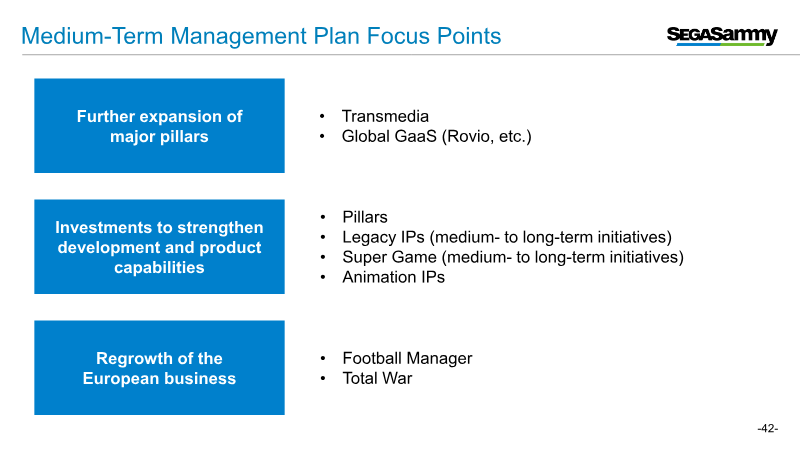 Medium-Term Management Plan Focus Points

SEGASammy

Further expansion of major pillars

• Transmedia
• Global GaaS (Rovio, etc.)

Investments to strengthen development and product capabilities

• Pillars
• Legacy IPs (medium- to long-term initiatives)
• Super Game (medium- to long-term initiatives)
• Animation IPs

Regrowth of the European business

• Football Manager
• Total War

-42-